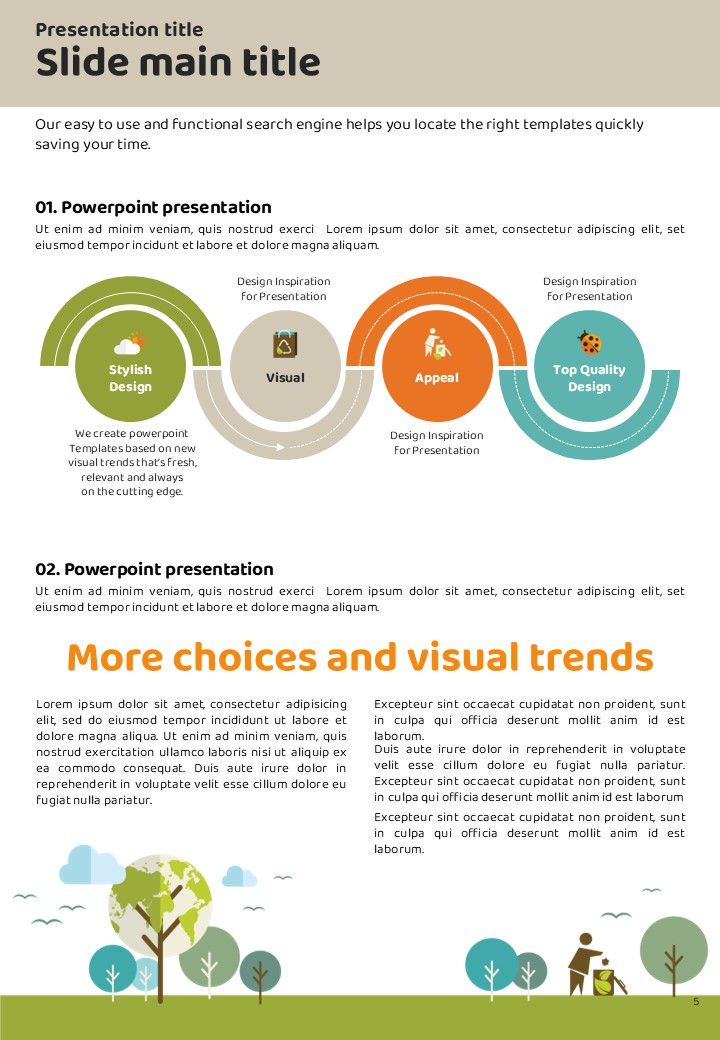 Presentation title
Slide main title

Our easy to use and functional search engine helps you locate the right templates quickly saving your time.

01. Powerpoint presentation
Ut enim ad minim veniam, quis nostrud exerci Lorem ipsum dolor sit amet, consectetur adipiscing elit, set eiusmod tempor incidunt et labore et dolore magna aliquam.

Design Inspiration for Presentation

Design Inspiration for Presentation

Stylish Design

Visual

Appeal

Top Quality Design

We create powerpoint Templates based on new visual trends that's fresh, relevant and always on the cutting edge.

Design Inspiration for Presentation

02. Powerpoint presentation
Ut enim ad minim veniam, quis nostrud exerci Lorem ipsum dolor sit amet, consectetur adipiscing elit, set eiusmod tempor incidunt et labore et dolore magna aliquam.

More choices and visual trends

Lorem ipsum dolor sit amet, consectetur adipisicing elit, sed do eiusmod tempor incididunt ut labore et dolore magna aliqua. Ut enim ad minim veniam, quis nostrud exercitation ullamco laboris nisi ut aliquip ex ea commodo consequat. Duis aute irure dolor in reprehenderit in voluptate velit esse cillum dolore eu fugiat nulla pariatur.

Excepteur sint occaecat cupidatat non proident, sunt in culpa qui officia deserunt mollit anim id est laborum.
Duis aute irure dolor in reprehenderit in voluptate velit esse cillum dolore eu fugiat nulla pariatur. Excepteur sint occaecat cupidatat non proident, sunt in culpa qui officia deserunt mollit anim id est laborum
Excepteur sint occaecat cupidatat non proident, sunt in culpa qui officia deserunt mollit anim id est laborum.

5